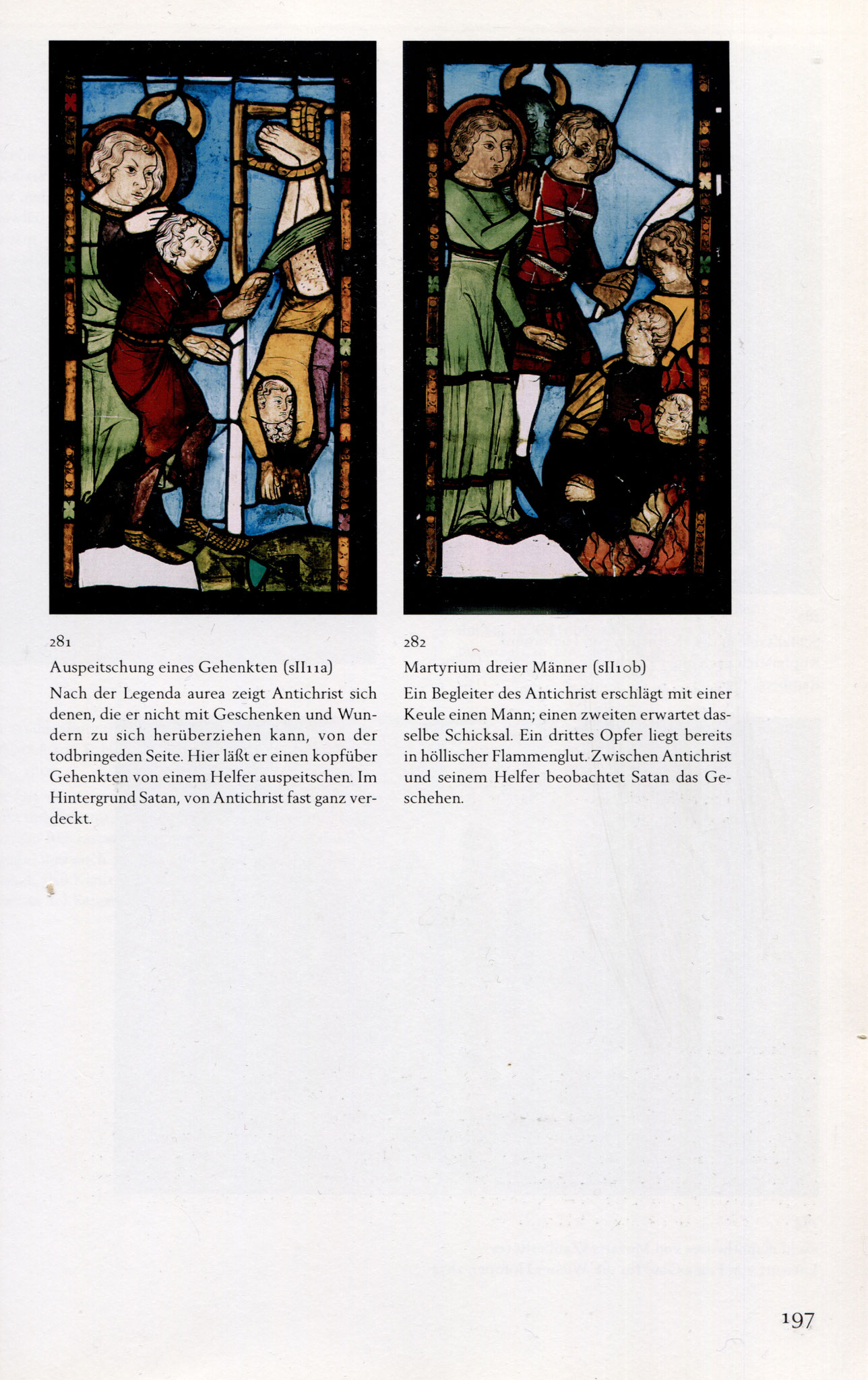 281

Auspeitschung eines Gehenkten (sII11a)

Nach der Legenda aurea zeigt Antichrist sich denen, die er nicht mit Geschenken und Wundern zu sich herüberziehen kann, von der todbringeden Seite. Hier läßt er einen kopfüber Gehenkten von einem Helfer auspeitschen. Im Hintergrund Satan, von Antichrist fast ganz verdeckt.

282

Martyrium dreier Männer (sII10b)

Ein Begleiter des Antichrist erschlägt mit einer Keule einen Mann; einen zweiten erwartet dasselbe Schicksal. Ein drittes Opfer liegt bereits in höllischer Flammenglut. Zwischen Antichrist und seinem Helfer beobachtet Satan das Geschehen.

197